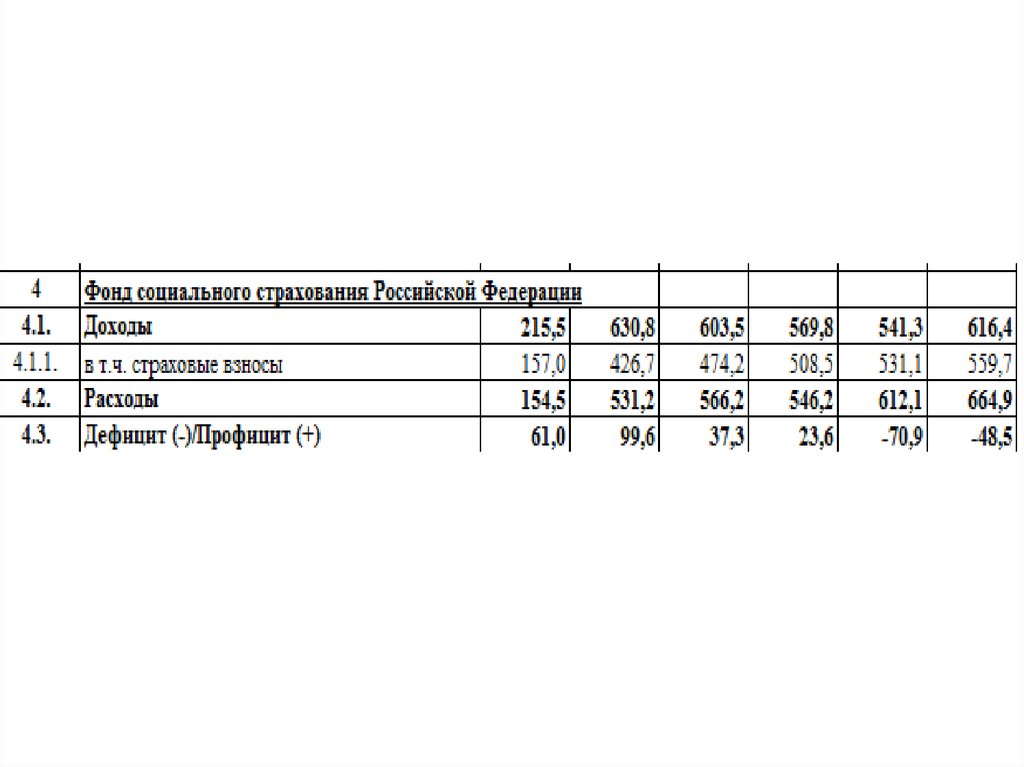 | 4 | Фонд социального страхования Российской Федерации | | | | | | |
|---|---|---|---|---|---|---|---|
| 4.1. | Доходы | 215,5 | 630,8 | 603,5 | 569,8 | 541,3 | 616,4 |
| 4.1.1. | в т.ч. страховые взносы | 157,0 | 426,7 | 474,2 | 508,5 | 531,1 | 559,7 |
| 4.2. | Расходы | 154,5 | 531,2 | 566,2 | 546,2 | 612,1 | 664,9 |
| 4.3. | Дефицит (-)/Профицит (+) | 61,0 | 99,6 | 37,3 | 23,6 | -70,9 | -48,5 |